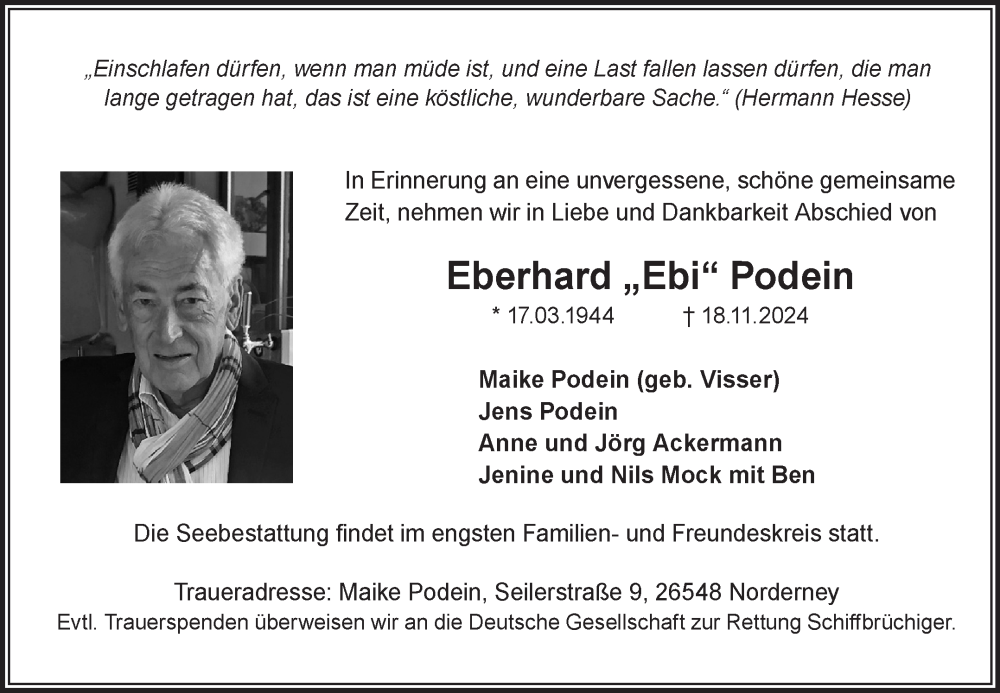 „Einschlafen dürfen, wenn man müde ist, und eine Last fallen lassen dürfen, die man lange getragen hat, das ist eine köstliche, wunderbare Sache.“ (Hermann Hesse)

In Erinnerung an eine unvergessene, schöne gemeinsame Zeit, nehmen wir in Liebe und Dankbarkeit Abschied von

Eberhard „Ebi“ Podein

* 17.03.1944 † 18.11.2024

Maike Podein (geb. Visser)
Jens Podein
Anne und Jörg Ackermann
Jenine und Nils Mock mit Ben

Die Seebestattung findet im engsten Familien- und Freundeskreis statt.

Traueradresse: Maike Podein, Seilerstraße 9, 26548 Norderney
Evtl. Trauerspenden überweisen wir an die Deutsche Gesellschaft zur Rettung Schiffbrüchiger.